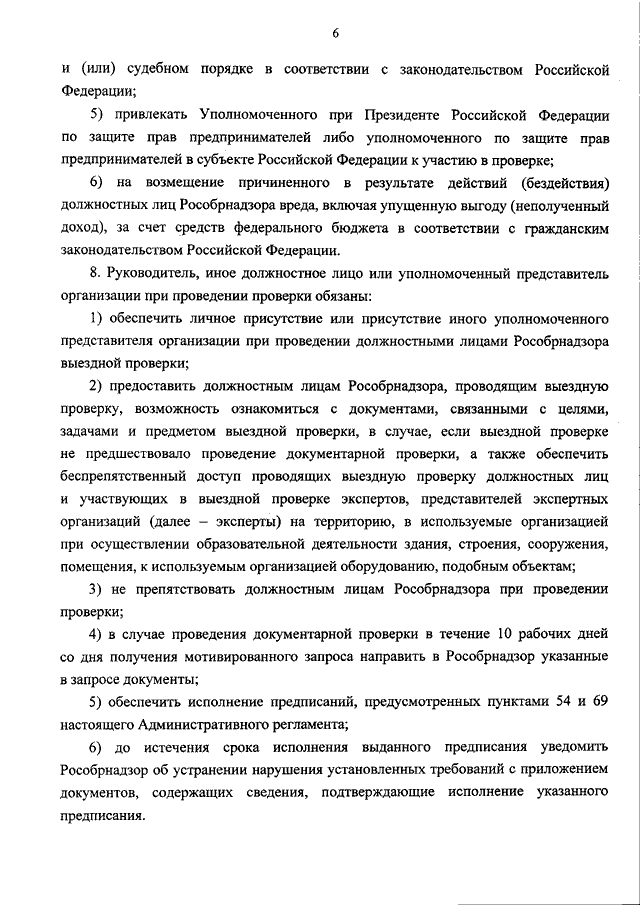 6

и (или) судебном порядке в соответствии с законодательством Российской Федерации;

5) привлекать Уполномоченного при Президенте Российской Федерации по защите прав предпринимателей либо уполномоченного по защите прав предпринимателей в субъекте Российской Федерации к участию в проверке;

6) на возмещение причиненного в результате действий (бездействия) должностных лиц Рособрнадзора вреда, включая упущенную выгоду (неполученный доход), за счет средств федерального бюджета в соответствии с гражданским законодательством Российской Федерации.

8. Руководитель, иное должностное лицо или уполномоченный представитель организации при проведении проверки обязаны:

1) обеспечить личное присутствие или присутствие иного уполномоченного представителя организации при проведении должностными лицами Рособрнадзора выездной проверки;

2) предоставить должностным лицам Рособрнадзора, проводящим выездную проверку, возможность ознакомиться с документами, связанными с целями, задачами и предметом выездной проверки, в случае, если выездной проверке не предшествовало проведение документарной проверки, а также обеспечить беспрепятственный доступ проводящих выездную проверку должностных лиц и участвующих в выездной проверке экспертов, представителей экспертных организаций (далее – эксперты) на территорию, в используемые организацией при осуществлении образовательной деятельности здания, строения, сооружения, помещения, к используемым организацией оборудованию, подобным объектам;

3) не препятствовать должностным лицам Рособрнадзора при проведении проверки;

4) в случае проведения документарной проверки в течение 10 рабочих дней со дня получения мотивированного запроса направить в Рособрнадзор указанные в запросе документы;

5) обеспечить исполнение предписаний, предусмотренных пунктами 54 и 69 настоящего Административного регламента;

6) до истечения срока исполнения выданного предписания уведомить Рособрнадзор об устранении нарушения установленных требований с приложением документов, содержащих сведения, подтверждающие исполнение указанного предписания.